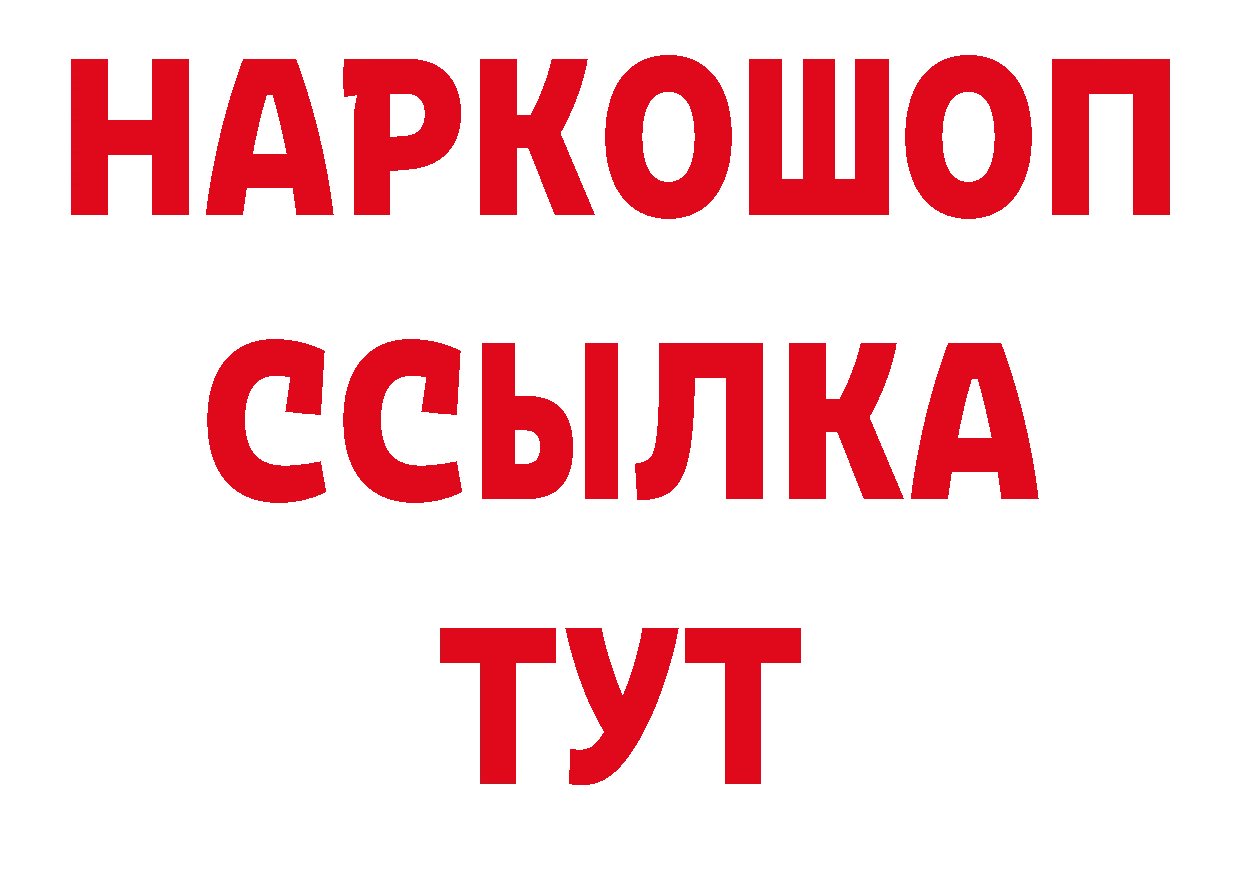 НАРКОШОП
ССЫЛКА
ТУТ